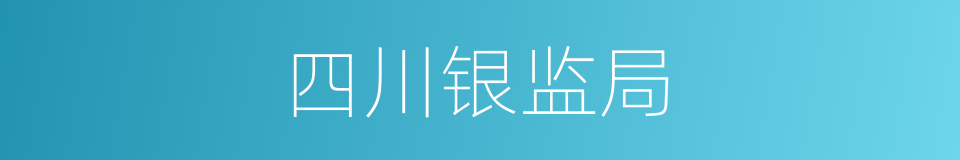 四川银监局